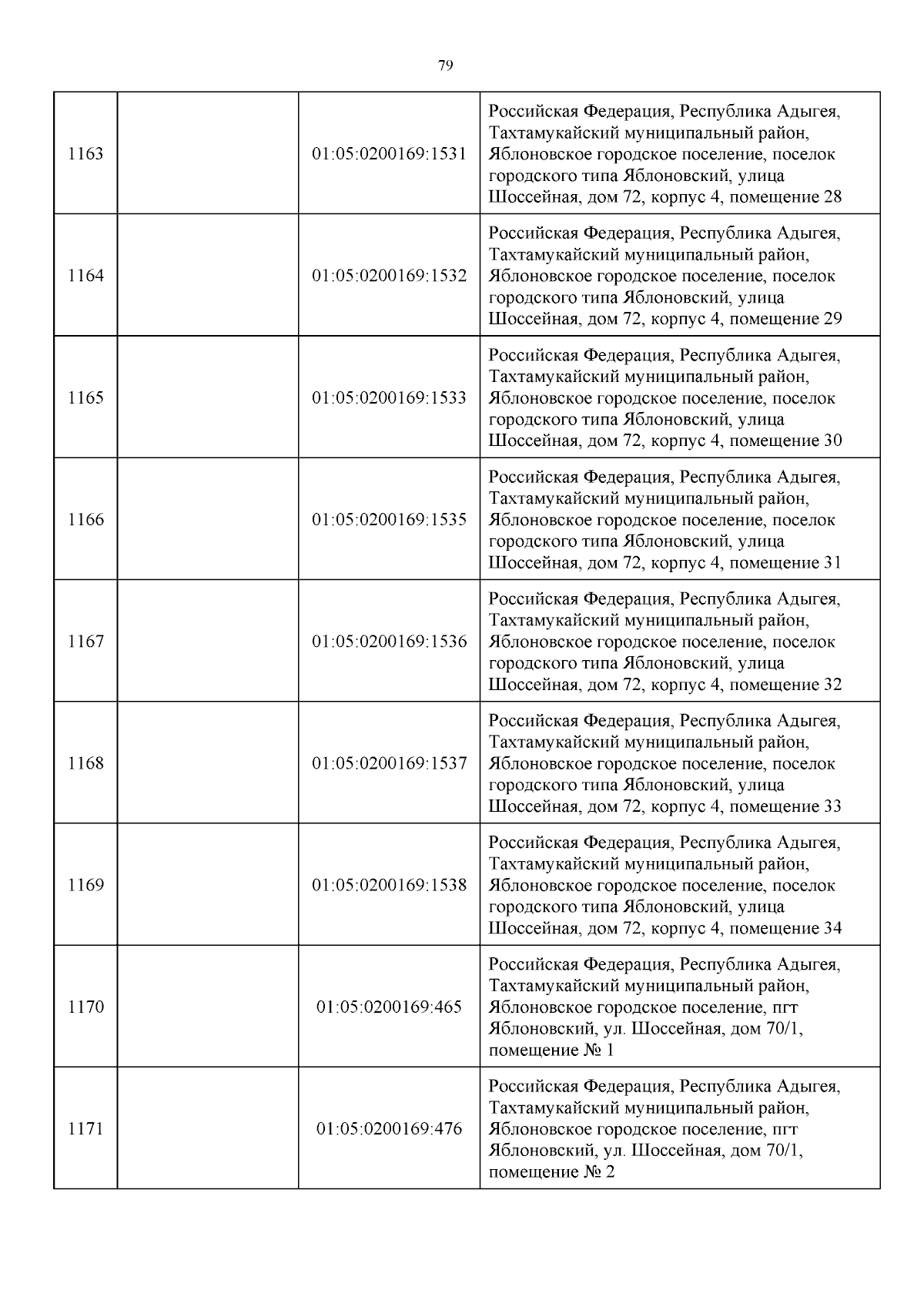 79

| | | | |
|---|---|---|---|
| 1163 | | 01:05:0200169:1531 | Российская Федерация, Республика Адыгея, Тахтамукайский муниципальный район, Яблоновское городское поселение, поселок городского типа Яблоновский, улица Шоссейная, дом 72, корпус 4, помещение 28 |
| 1164 | | 01:05:0200169:1532 | Российская Федерация, Республика Адыгея, Тахтамукайский муниципальный район, Яблоновское городское поселение, поселок городского типа Яблоновский, улица Шоссейная, дом 72, корпус 4, помещение 29 |
| 1165 | | 01:05:0200169:1533 | Российская Федерация, Республика Адыгея, Тахтамукайский муниципальный район, Яблоновское городское поселение, поселок городского типа Яблоновский, улица Шоссейная, дом 72, корпус 4, помещение 30 |
| 1166 | | 01:05:0200169:1535 | Российская Федерация, Республика Адыгея, Тахтамукайский муниципальный район, Яблоновское городское поселение, поселок городского типа Яблоновский, улица Шоссейная, дом 72, корпус 4, помещение 31 |
| 1167 | | 01:05:0200169:1536 | Российская Федерация, Республика Адыгея, Тахтамукайский муниципальный район, Яблоновское городское поселение, поселок городского типа Яблоновский, улица Шоссейная, дом 72, корпус 4, помещение 32 |
| 1168 | | 01:05:0200169:1537 | Российская Федерация, Республика Адыгея, Тахтамукайский муниципальный район, Яблоновское городское поселение, поселок городского типа Яблоновский, улица Шоссейная, дом 72, корпус 4, помещение 33 |
| 1169 | | 01:05:0200169:1538 | Российская Федерация, Республика Адыгея, Тахтамукайский муниципальный район, Яблоновское городское поселение, поселок городского типа Яблоновский, улица Шоссейная, дом 72, корпус 4, помещение 34 |
| 1170 | | 01:05:0200169:465 | Российская Федерация, Республика Адыгея, Тахтамукайский муниципальный район, Яблоновское городское поселение, пгт Яблоновский, ул. Шоссейная, дом 70/1, помещение № 1 |
| 1171 | | 01:05:0200169:476 | Российская Федерация, Республика Адыгея, Тахтамукайский муниципальный район, Яблоновское городское поселение, пгт Яблоновский, ул. Шоссейная, дом 70/1, помещение № 2 |